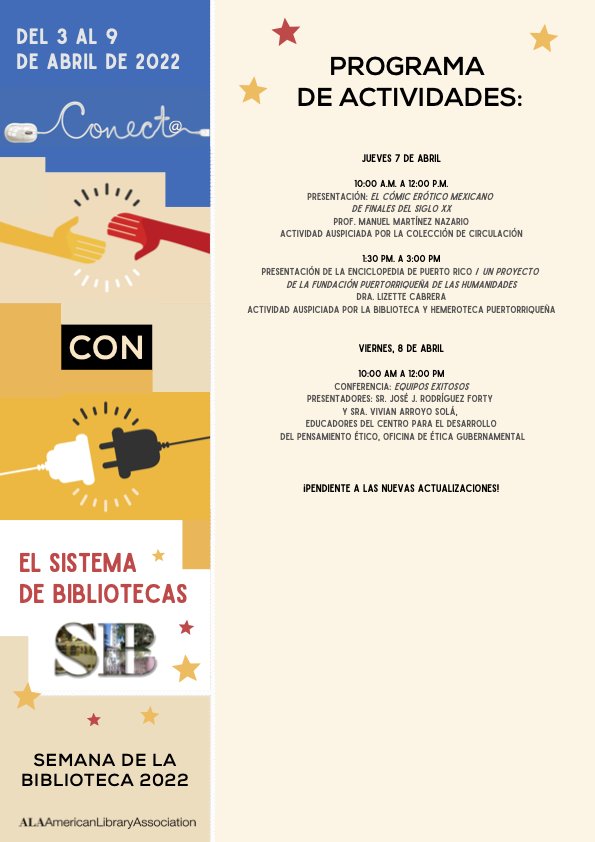 DEL 3 AL 9
DE ABRIL DE 2022

Conect@

CON

EL SISTEMA
DE BIBLIOTECAS

SB

SEMANA DE LA
BIBLIOTECA 2022

ALA American Library Association

PROGRAMA
DE ACTIVIDADES:

JUEVES 7 DE ABRIL

10:00 A.M. A 12:00 P.M.
PRESENTACIÓN: EL CÓMIC ERÓTICO MEXICANO
DE FINALES DEL SIGLO XX
PROF. MANUEL MARTÍNEZ NAZARIO
ACTIVIDAD AUSPICIADA POR LA COLECCIÓN DE CIRCULACIÓN

1:30 PM. A 3:00 PM
PRESENTACIÓN DE LA ENCICLOPEDIA DE PUERTO RICO / UN PROYECTO
DE LA FUNDACIÓN PUERTORRIQUEÑA DE LAS HUMANIDADES
DRA. LIZETTE CABRERA
ACTIVIDAD AUSPICIADA POR LA BIBLIOTECA Y HEMEROTECA PUERTORRIQUEÑA

VIERNES, 8 DE ABRIL

10:00 AM A 12:00 PM
CONFERENCIA: EQUIPOS EXITOSOS
PRESENTADORES: SR. JOSÉ J. RODRÍGUEZ FORTY
Y SRA. VIVIAN ARROYO SOLÁ,
EDUCADORES DEL CENTRO PARA EL DESARROLLO
DEL PENSAMIENTO ÉTICO, OFICINA DE ÉTICA GUBERNAMENTAL

¡PENDIENTE A LAS NUEVAS ACTUALIZACIONES!